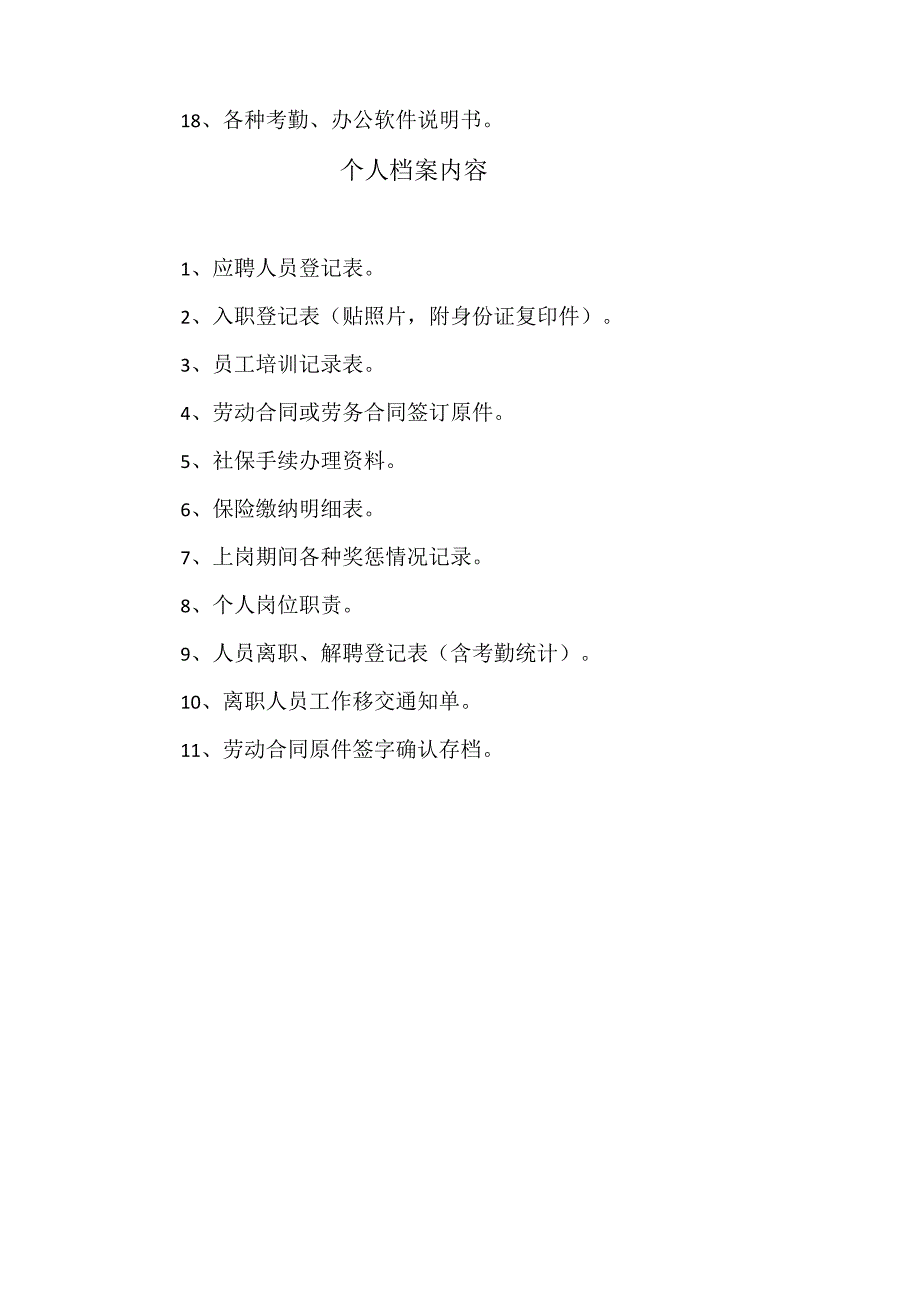 18、各种考勤、办公软件说明书。

个人档案内容

1、应聘人员登记表。

2、入职登记表（贴照片，附身份证复印件）。

3、员工培训记录表。

4、劳动合同或劳务合同签订原件。

5、社保手续办理资料。

6、保险缴纳明细表。

7、上岗期间各种奖惩情况记录。

8、个人岗位职责。

9、人员离职、解聘登记表（含考勤统计）。

10、离职人员工作移交通知单。

11、劳动合同原件签字确认存档。